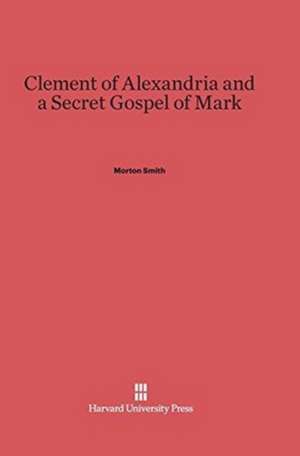 Clement of Alexandria and a Secret Gospel of Mark

Morton Smith

Harvard University Press